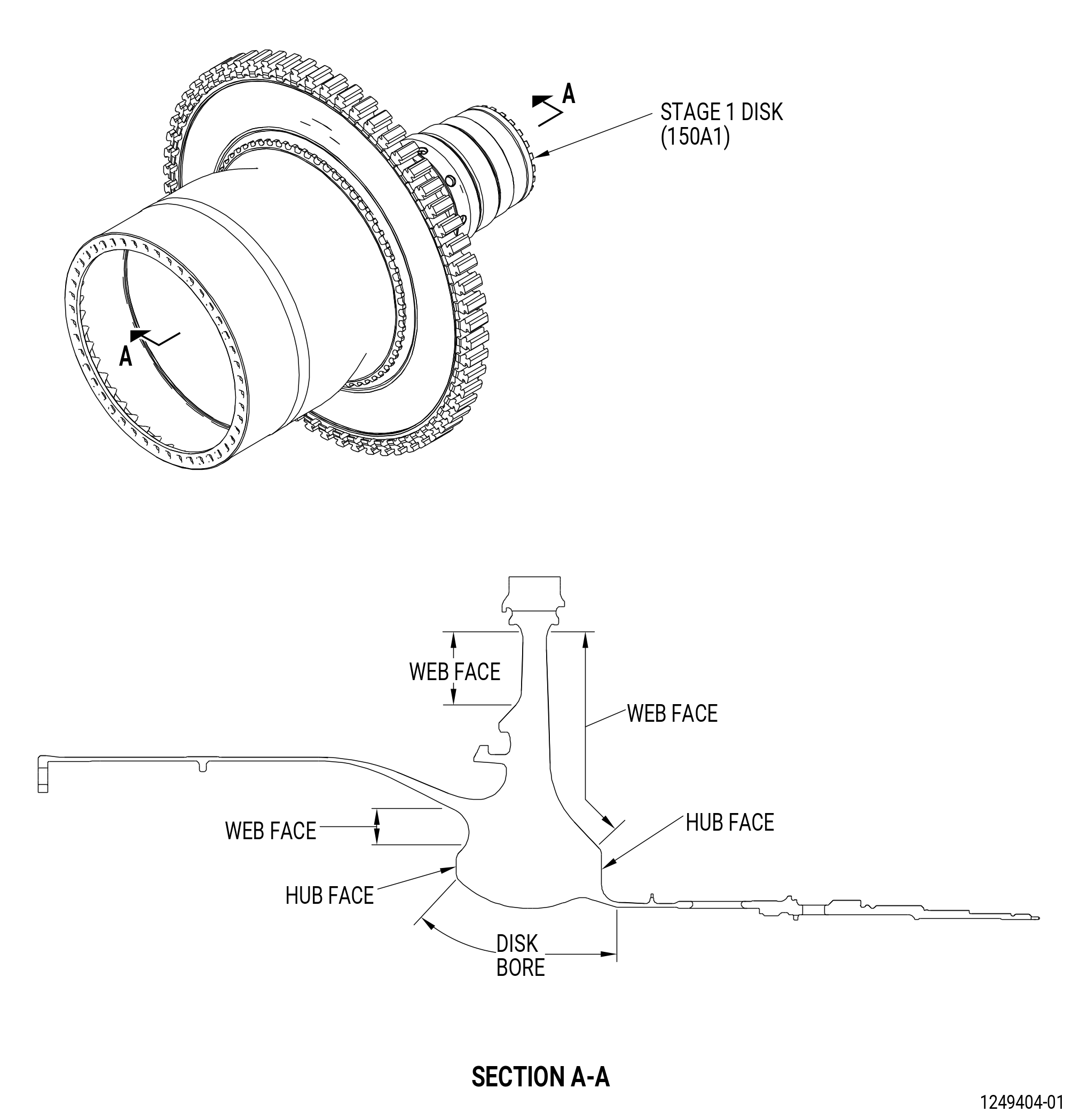 A

STAGE 1 DISK
(150A1)

A

WEB FACE

WEB FACE

WEB FACE

HUB FACE

HUB FACE

DISK
BORE

SECTION A-A

1249404-01